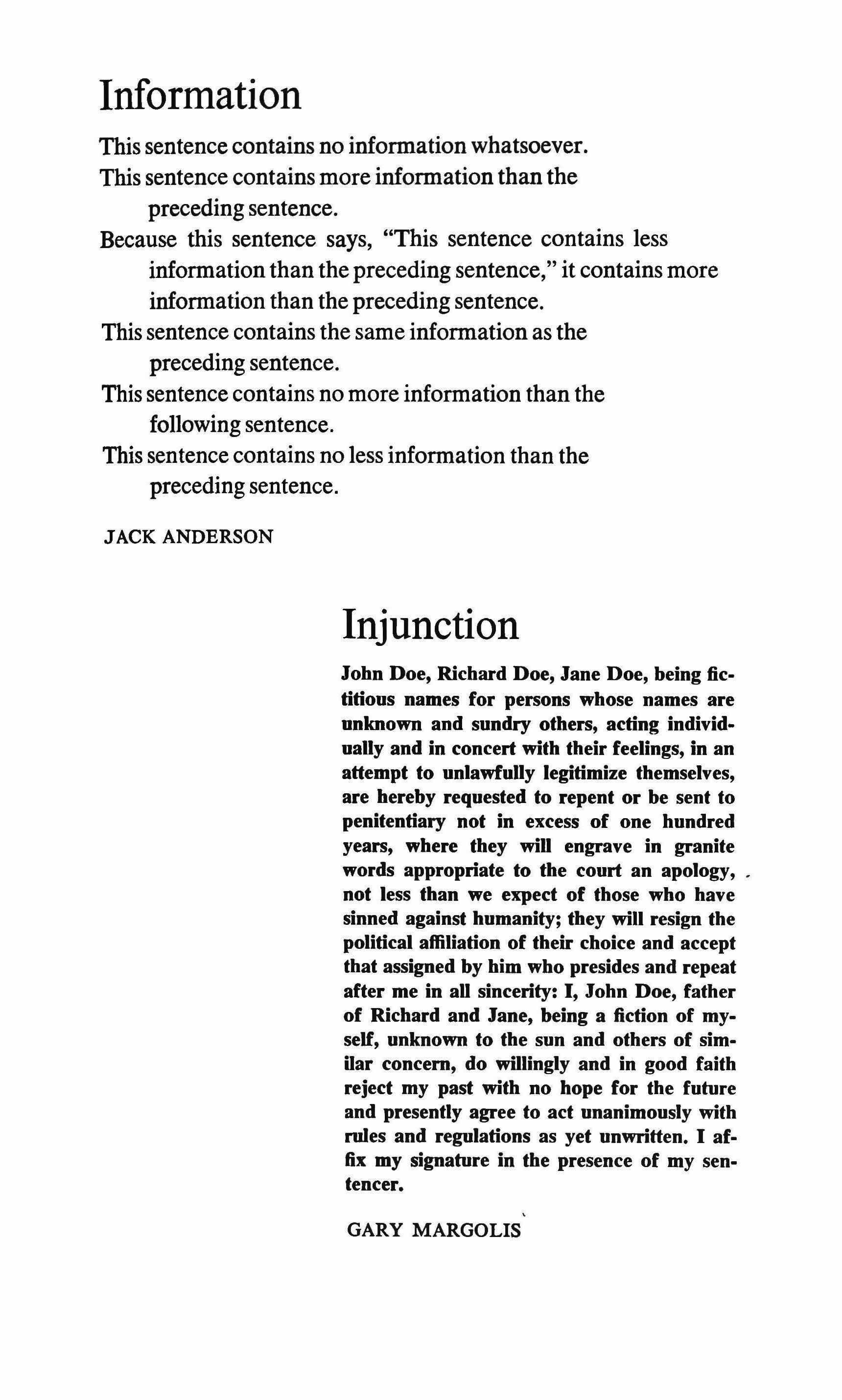 Information

This sentence contains no information whatsoever.
This sentence contains more information than the preceding sentence.
Because this sentence says, "This sentence contains less information than the preceding sentence," it contains more information than the preceding sentence.
This sentence contains the same information as the preceding sentence.
This sentence contains no more information than the following sentence.
This sentence contains no less information than the preceding sentence.

JACK ANDERSON

Injunction

John Doe, Richard Doe, Jane Doe, being fictitious names for persons whose names are unknown and sundry others, acting individually and in concert with their feelings, in an attempt to unlawfully legitimize themselves, are hereby requested to repent or be sent to penitentiary not in excess of one hundred years, where they will engrave in granite words appropriate to the court an apology, not less than we expect of those who have sinned against humanity; they will resign the political affiliation of their choice and accept that assigned by him who presides and repeat after me in all sincerity: I, John Doe, father of Richard and Jane, being a fiction of myself, unknown to the sun and others of similar concern, do willingly and in good faith reject my past with no hope for the future and presently agree to act unanimously with rules and regulations as yet unwritten. I affix my signature in the presence of my sentencer.

GARY MARGOLIS